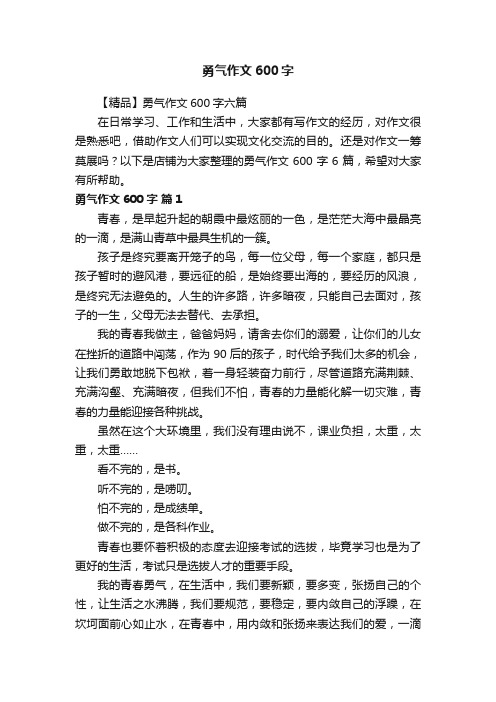 勇气作文600字

【精品】勇气作文600字六篇

在日常学习、工作和生活中，大家都有写作文的经历，对作文很是熟悉吧，借助作文人们可以实现文化交流的目的。还是对作文一筹莫展吗？以下是店铺为大家整理的勇气作文600字6篇，希望对大家有所帮助。

勇气作文600字 篇1

青春，是早起升起的朝霞中最炫丽的一色，是茫茫大海中最晶亮的一滴，是满山青草中最具生机的一簇。

孩子是终究要离开笼子的鸟，每一位父母，每一个家庭，都只是孩子暂时的避风港，要远征的船，是始终要出海的，要经历的风浪，是终究无法避免的。人生的许多路，许多暗夜，只能自己去面对，孩子的一生，父母无法去替代、去承担。

我的青春我做主，爸爸妈妈，请舍去你们的溺爱，让你们的儿女在挫折的道路中闯荡，作为90后的孩子，时代给予我们太多的机会，让我们勇敢地脱下包袱，着一身轻装奋力前行，尽管道路充满荆棘、充满沟壑、充满暗夜，但我们不怕，青春的力量能化解一切灾难，青春的力量能迎接各种挑战。

虽然在这个大环境里，我们没有理由说不，课业负担，太重，太重，太重……

看不完的，是书。

听不完的，是唠叨。

怕不完的，是成绩单。

做不完的，是各科作业。

青春也要怀着积极的态度去迎接考试的选拔，毕竟学习也是为了更好的生活，考试只是选拔人才的重要手段。

我的青春勇气，在生活中，我们要新颖，要多变，张扬自己的个性，让生活之水沸腾，我们要规范，要稳定，要内敛自己的浮躁，在坎坷面前心如止水，在青春中，用内敛和张扬来表达我们的爱，一滴